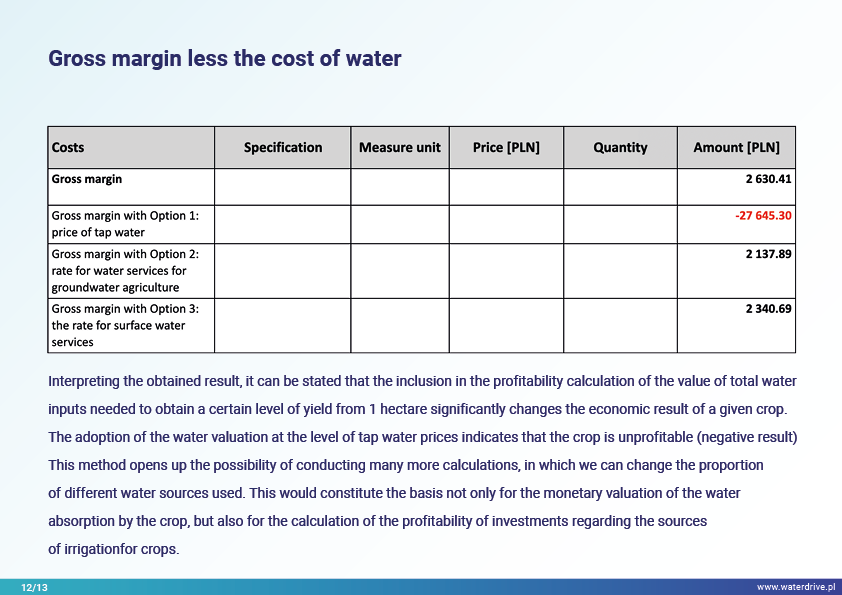 Gross margin less the cost of water

| Costs | Specification | Measure unit | Price [PLN] | Quantity | Amount [PLN] |
|---|---|---|---|---|---|
| Gross margin | | | | | 2 630.41 |
| Gross margin with Option 1: price of tap water | | | | | -27 645.30 |
| Gross margin with Option 2: rate for water services for groundwater agriculture | | | | | 2 137.89 |
| Gross margin with Option 3: the rate for surface water services | | | | | 2 340.69 |

Interpreting the obtained result, it can be stated that the inclusion in the profitability calculation of the value of total water inputs needed to obtain a certain level of yield from 1 hectare significantly changes the economic result of a given crop. The adoption of the water valuation at the level of tap water prices indicates that the crop is unprofitable (negative result) This method opens up the possibility of conducting many more calculations, in which we can change the proportion of different water sources used. This would constitute the basis not only for the monetary valuation of the water absorption by the crop, but also for the calculation of the profitability of investments regarding the sources of irrigationfor crops.

12/13

www.waterdrive.pl